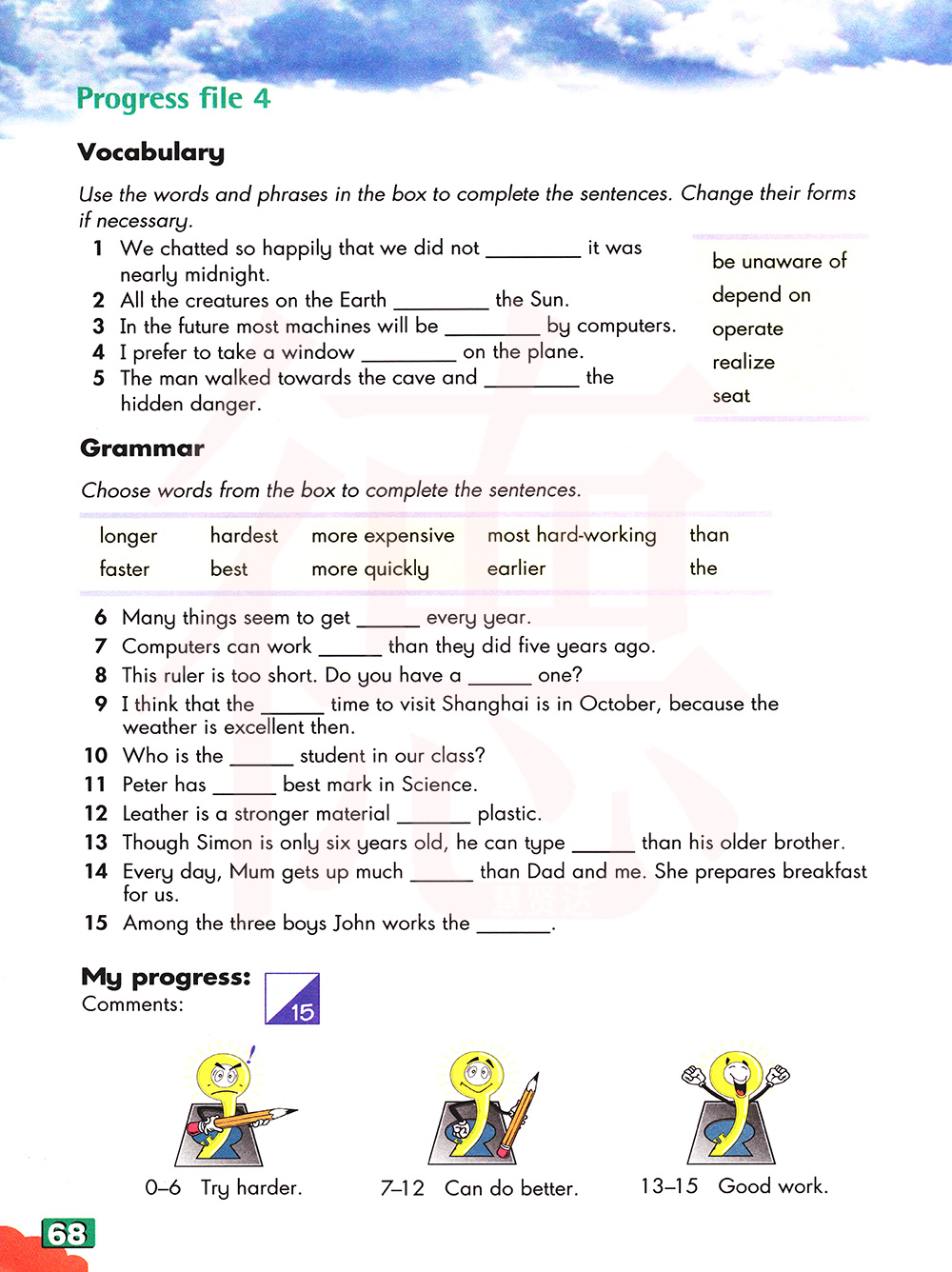 Progress file 4

Vocabulary

Use the words and phrases in the box to complete the sentences. Change their forms if necessary.

1 We chatted so happily that we did not ________ it was nearly midnight.
2 All the creatures on the Earth ________ the Sun.
3 In the future most machines will be ________ by computers.
4 I prefer to take a window ________ on the plane.
5 The man walked towards the cave and ________ the hidden danger.

be unaware of
depend on
operate
realize
seat

Grammar

Choose words from the box to complete the sentences.

| longer | hardest | more expensive | most hard-working | than |
|---|---|---|---|---|
| faster | best | more quickly | earlier | the |

6 Many things seem to get ______ every year.
7 Computers can work ______ than they did five years ago.
8 This ruler is too short. Do you have a ______ one?
9 I think that the ______ time to visit Shanghai is in October, because the weather is excellent then.
10 Who is the ______ student in our class?
11 Peter has ______ best mark in Science.
12 Leather is a stronger material ______ plastic.
13 Though Simon is only six years old, he can type ______ than his older brother.
14 Every day, Mum gets up much ______ than Dad and me. She prepares breakfast for us.
15 Among the three boys John works the ______.

My progress:
Comments:
15

0–6 Try harder.
7–12 Can do better.
13–15 Good work.

68